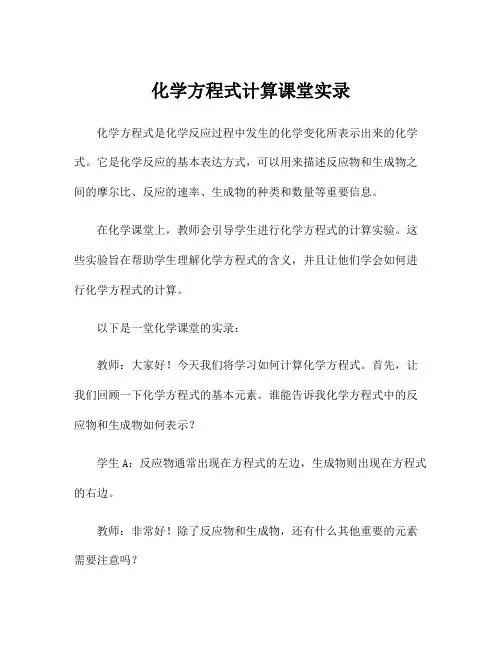 化学方程式计算课堂实录

化学方程式是化学反应过程中发生的化学变化所表示出来的化学式。它是化学反应的基本表达方式，可以用来描述反应物和生成物之间的摩尔比、反应的速率、生成物的种类和数量等重要信息。

在化学课堂上，教师会引导学生进行化学方程式的计算实验。这些实验旨在帮助学生理解化学方程式的含义，并且让他们学会如何进行化学方程式的计算。

以下是一堂化学课堂的实录：

教师：大家好！今天我们将学习如何计算化学方程式。首先，让我们回顾一下化学方程式的基本元素。谁能告诉我化学方程式中的反应物和生成物如何表示？

学生 A：反应物通常出现在方程式的左边，生成物则出现在方程式的右边。

教师：非常好！除了反应物和生成物，还有什么其他重要的元素需要注意吗？